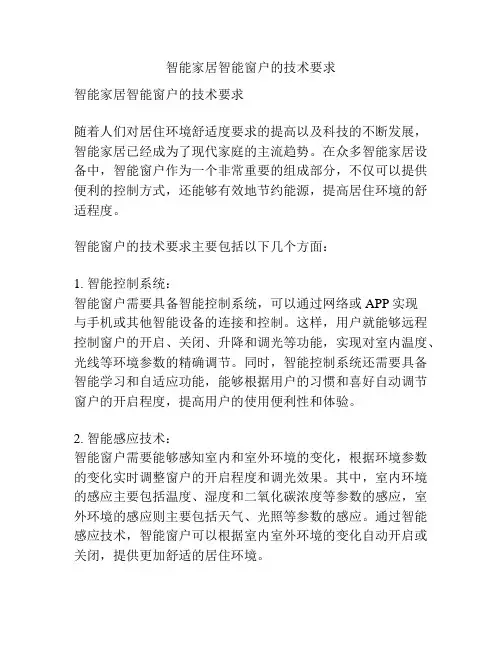 智能家居智能窗户的技术要求

智能家居智能窗户的技术要求

随着人们对居住环境舒适度要求的提高以及科技的不断发展，智能家居已经成为了现代家庭的主流趋势。在众多智能家居设备中，智能窗户作为一个非常重要的组成部分，不仅可以提供便利的控制方式，还能够有效地节约能源，提高居住环境的舒适程度。

智能窗户的技术要求主要包括以下几个方面：

1. 智能控制系统：
智能窗户需要具备智能控制系统，可以通过网络或 APP 实现与手机或其他智能设备的连接和控制。这样，用户就能够远程控制窗户的开启、关闭、升降和调光等功能，实现对室内温度、光线等环境参数的精确调节。同时，智能控制系统还需要具备智能学习和自适应功能，能够根据用户的习惯和喜好自动调节窗户的开启程度，提高用户的使用便利性和体验。

2. 智能感应技术：
智能窗户需要能够感知室内和室外环境的变化，根据环境参数的变化实时调整窗户的开启程度和调光效果。其中，室内环境的感应主要包括温度、湿度和二氧化碳浓度等参数的感应，室外环境的感应则主要包括天气、光照等参数的感应。通过智能感应技术，智能窗户可以根据室内室外环境的变化自动开启或关闭，提供更加舒适的居住环境。